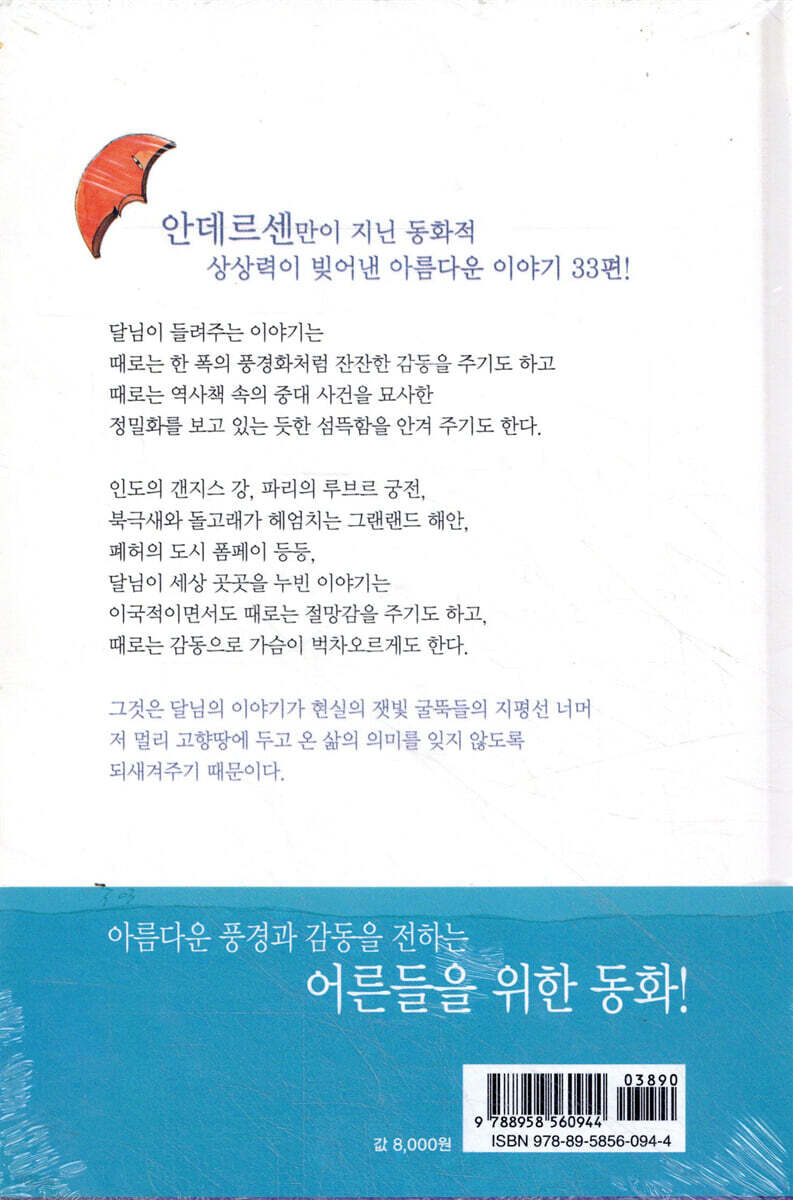 안데르센만이 지닌 동화적
상상력이 빚어낸 아름다운 이야기 33편!

달님이 들려주는 이야기는
때로는 한 폭의 풍경화처럼 잔잔한 감동을 주기도 하고
때로는 역사책 속의 중대 사건을 묘사한
정밀화를 보고 있는 듯한 섬뜩함을 안겨 주기도 한다.

인도의 갠지스 강, 파리의 루브르 궁전,
북극새와 돌고래가 헤엄치는 그랜랜드 해안,
폐허의 도시 폼페이 등등,
달님이 세상 곳곳을 누빈 이야기는
이국적이면서도 때로는 절망감을 주기도 하고,
때로는 감동으로 가슴이 벅차오르게도 한다.

그것은 달님의 이야기가 현실의 잿빛 굴뚝들의 지평선 너머
저 멀리 고향땅에 두고 온 삶의 의미를 잊지 않도록
되새겨주기 때문이다.

아름다운 풍경과 감동을 전하는
어른들을 위한 동화!

03890
9 788958 560944
값 8,000원
ISBN 978-89-5856-094-4